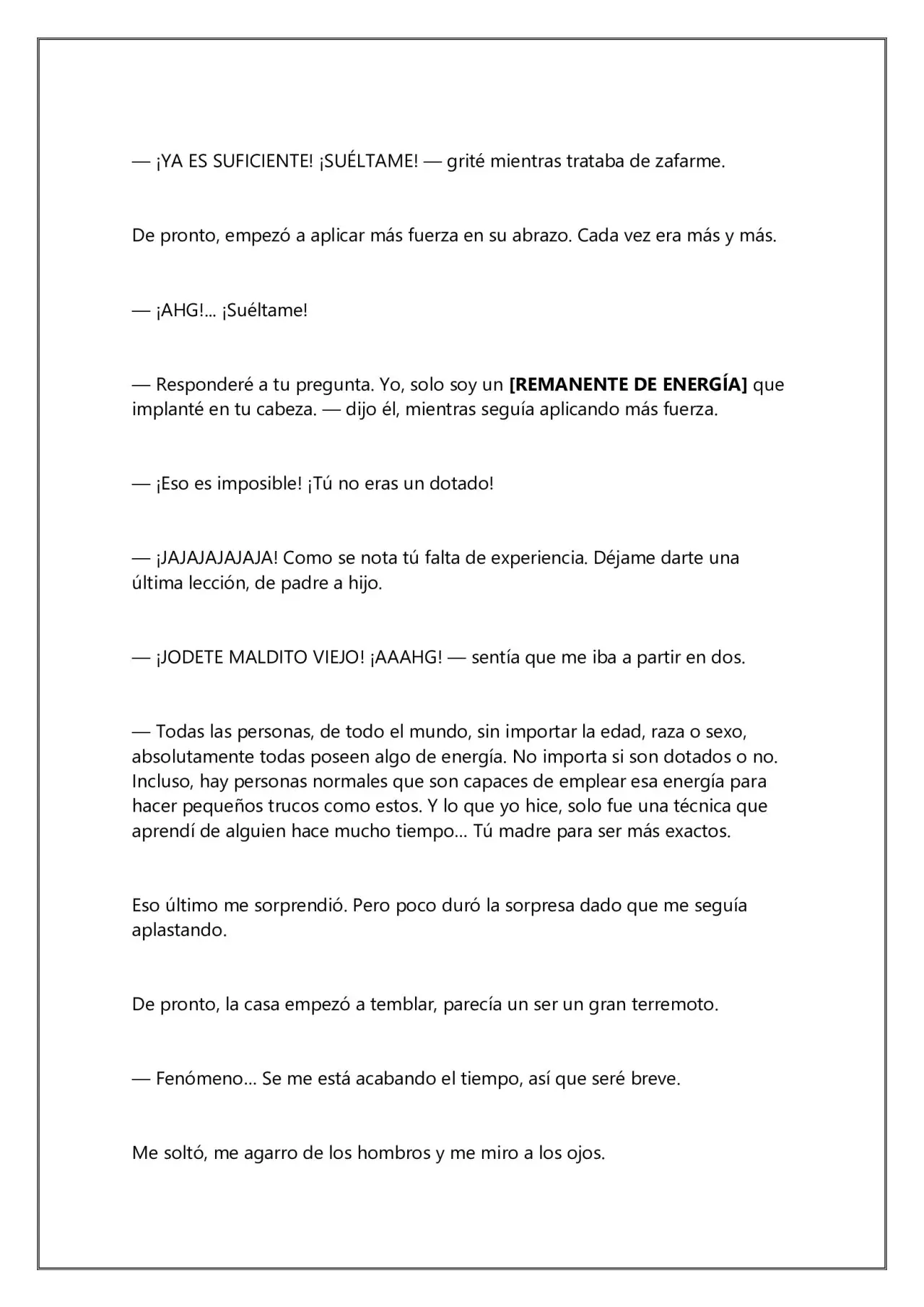 — ¡YA ES SUFICIENTE! ¡SUÉLTAME! — grité mientras trataba de zafarme.

De pronto, empezó a aplicar más fuerza en su abrazo. Cada vez era más y más.

— ¡AHG!... ¡Suéltame!

— Responderé a tu pregunta. Yo, solo soy un [REMANENTE DE ENERGÍA] que implanté en tu cabeza. — dijo él, mientras seguía aplicando más fuerza.

— ¡Eso es imposible! ¡Tú no eras un dotado!

— ¡JAJAJAJAJAJA! Como se nota tú falta de experiencia. Déjame darte una última lección, de padre a hijo.

— ¡JODETE MALDITO VIEJO! ¡AAAHG! — sentía que me iba a partir en dos.

— Todas las personas, de todo el mundo, sin importar la edad, raza o sexo, absolutamente todas poseen algo de energía. No importa si son dotados o no. Incluso, hay personas normales que son capaces de emplear esa energía para hacer pequeños trucos como estos. Y lo que yo hice, solo fue una técnica que aprendí de alguien hace mucho tiempo... Tú madre para ser más exactos.

Eso último me sorprendió. Pero poco duró la sorpresa dado que me seguía aplastando.

De pronto, la casa empezó a temblar, parecía un ser un gran terremoto.

— Fenómeno... Se me está acabando el tiempo, así que seré breve.

Me soltó, me agarro de los hombros y me miro a los ojos.